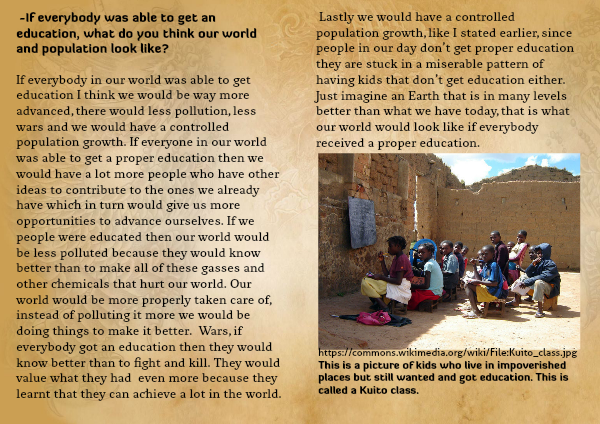 -If everybody was able to get an education, what do you think our world and population look like?

If everybody in our world was able to get education I think we would be way more advanced, there would less pollution, less wars and we would have a controlled population growth. If everyone in our world was able to get a proper education then we would have a lot more people who have other ideas to contribute to the ones we already have which in turn would give us more opportunities to advance ourselves. If we people were educated then our world would be less polluted because they would know better than to make all of these gasses and other chemicals that hurt our world. Our world would be more properly taken care of, instead of polluting it more we would be doing things to make it better. Wars, if everybody got an education then they would know better than to fight and kill. They would value what they had even more because they learnt that they can achieve a lot in the world.

Lastly we would have a controlled population growth, like I stated earlier, since people in our day don't get proper education they are stuck in a miserable pattern of having kids that don't get education either. Just imagine an Earth that is in many levels better than what we have today, that is what our world would look like if everybody received a proper education.

https://commons.wikimedia.org/wiki/File:Kuito_class.jpg
This is a picture of kids who live in impoverished places but still wanted and got education. This is called a Kuito class.